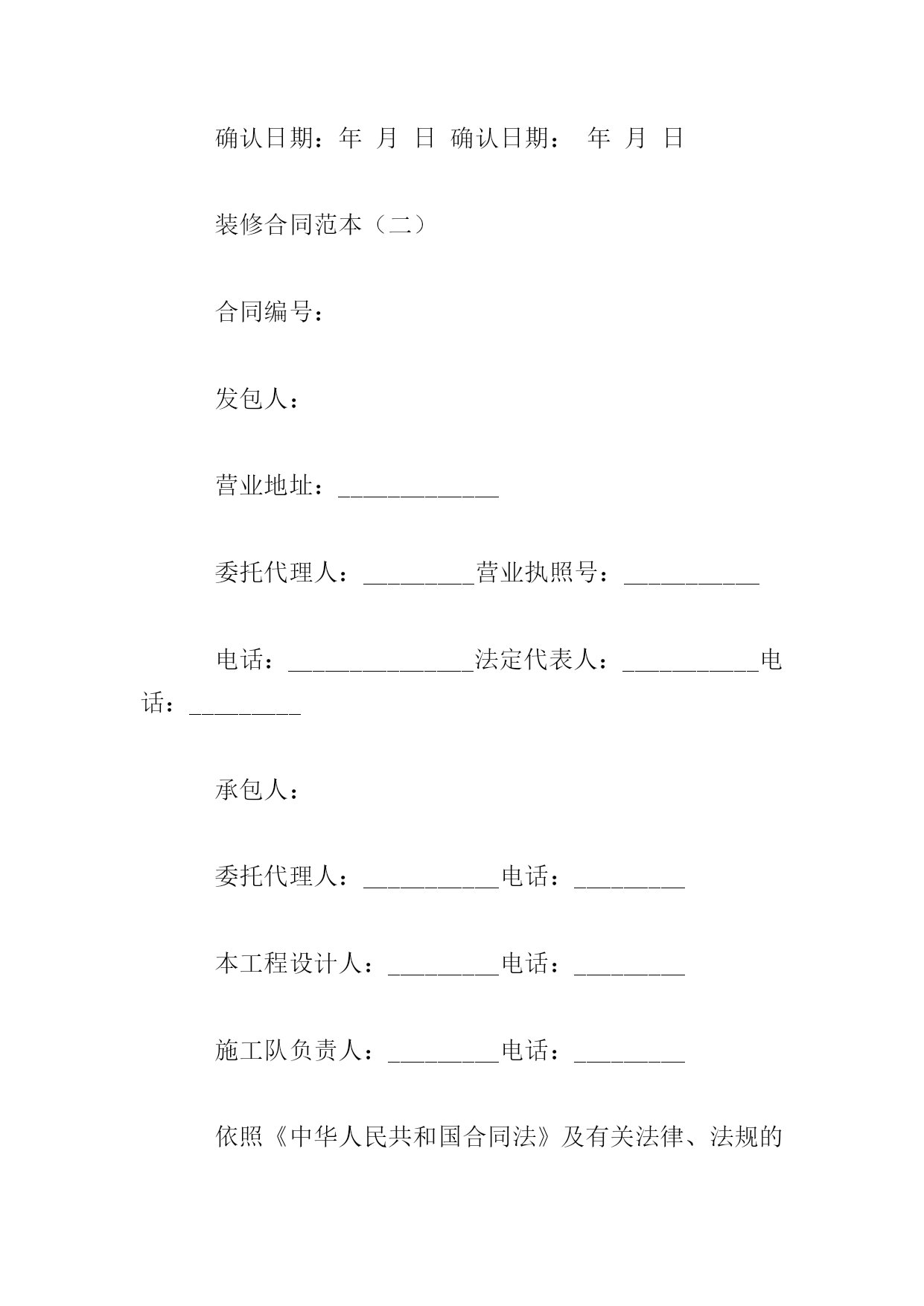 确认日期：年 月 日 确认日期： 年 月 日

装修合同范本（二）

合同编号：

发包人：

营业地址：_____________

委托代理人：_________营业执照号：___________

电话：_______________法定代表人：___________电话：_________

承包人：

委托代理人：___________电话：_________

本工程设计人：_________电话：_________

施工队负责人：_________电话：_________

依照《中华人民共和国合同法》及有关法律、法规的